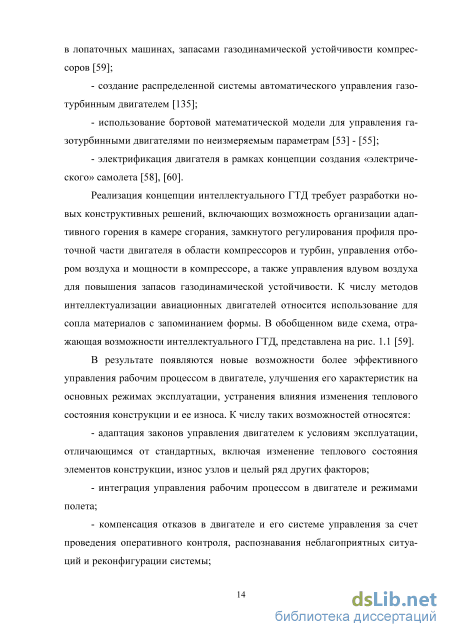 в лопаточных машинах, запасами газодинамической устойчивости компрессоров [59];

- создание распределенной системы автоматического управления газотурбинным двигателем [135];

- использование бортовой математической модели для управления газотурбинными двигателями по неизмеряемым параметрам [53] - [55];

- электрификация двигателя в рамках концепции создания «электрического» самолета [58], [60].

Реализация концепции интеллектуального ГТД требует разработки новых конструктивных решений, включающих возможность организации адаптивного горения в камере сгорания, замкнутого регулирования профиля проточной части двигателя в области компрессоров и турбин, управления отбором воздуха и мощности в компрессоре, а также управления вдувом воздуха для повышения запасов газодинамической устойчивости. К числу методов интеллектуализации авиационных двигателей относится использование для сопла материалов с запоминанием формы. В обобщенном виде схема, отражающая возможности интеллектуального ГТД, представлена на рис. 1.1 [59].

В результате появляются новые возможности более эффективного управления рабочим процессом в двигателе, улучшения его характеристик на основных режимах эксплуатации, устранения влияния изменения теплового состояния конструкции и ее износа. К числу таких возможностей относятся:

- адаптация законов управления двигателем к условиям эксплуатации, отличающимся от стандартных, включая изменение теплового состояния элементов конструкции, износ узлов и целый ряд других факторов;

- интеграция управления рабочим процессом в двигателе и режимами полета;

- компенсация отказов в двигателе и его системе управления за счет проведения оперативного контроля, распознавания неблагоприятных ситуаций и реконфигурации системы;

14

dsLib.net
библиотека диссертаций